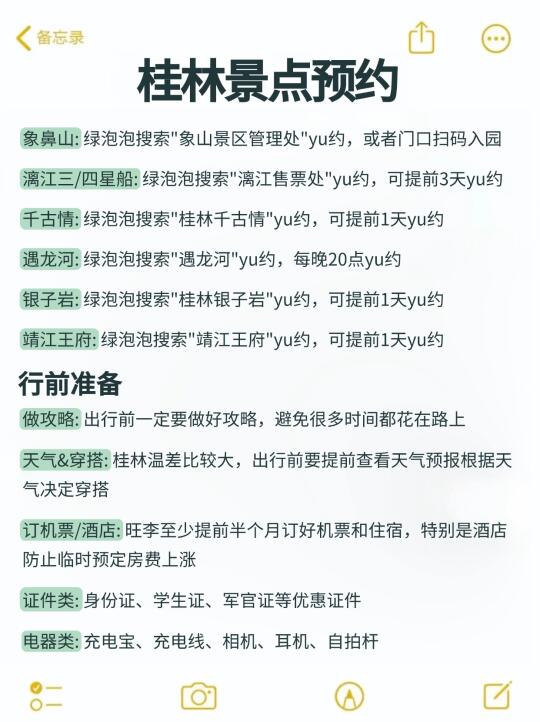 备忘录

桂林景点预约

象鼻山: 绿泡泡搜索"象山景区管理处"yu约，或者门口扫码入园

漓江三/四星船: 绿泡泡搜索"漓江售票处"yu约，可提前3天yu约

千古情: 绿泡泡搜索"桂林千古情"yu约，可提前1天yu约

遇龙河: 绿泡泡搜索"遇龙河"yu约，每晚20点yu约

银子岩: 绿泡泡搜索"桂林银子岩"yu约，可提前1天yu约

靖江王府: 绿泡泡搜索"靖江王府"yu约，可提前1天yu约

行前准备

做攻略: 出行前一定要做好攻略，避免很多时间都花在路上

天气&穿搭: 桂林温差比较大，出行前要提前查看天气预报根据天气决定穿搭

订机票/酒店: 旺李至少提前半个月订好机票和住宿，特别是酒店防止临时预定房费上涨

证件类: 身份证、学生证、军官证等优惠证件

电器类: 充电宝、充电线、相机、耳机、自拍杆